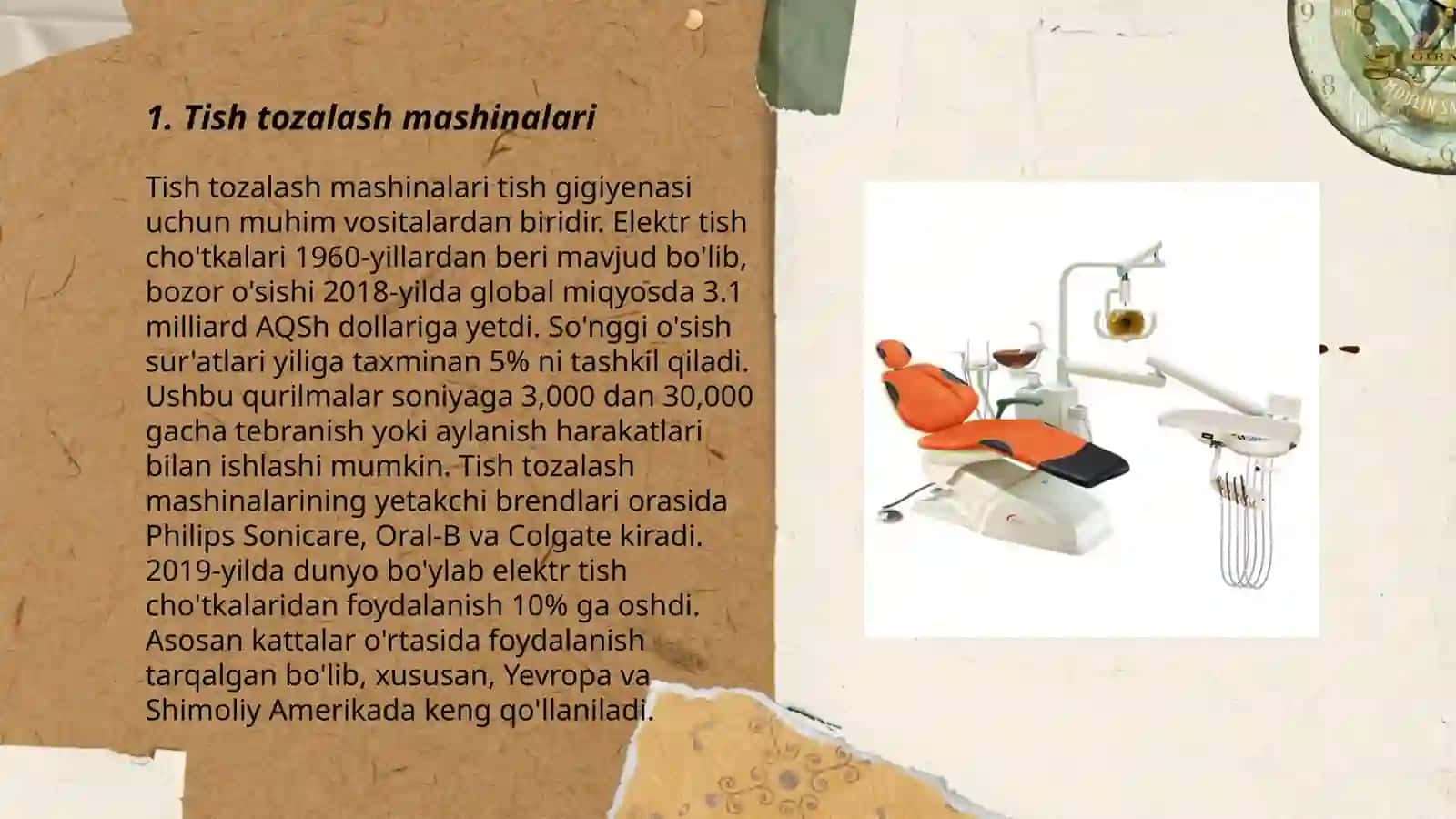 1. Tish tozalash mashinalari

Tish tozalash mashinalari tish gigiyenasi uchun muhim vositalardan biridir. Elektr tish cho'tkalari 1960-yillardan beri mavjud bo'lib, bozor o'sishi 2018-yilda global miqyosda 3.1 milliard AQSh dollariga yetdi. So'nggi o'sish sur'atlari yiliga taxminan 5% ni tashkil qiladi. Ushbu qurilmalar soniyaga 3,000 dan 30,000 gacha tebranish yoki aylanish harakatlari bilan ishlashi mumkin. Tish tozalash mashinalarining yetakchi brendlari orasida Philips Sonicare, Oral-B va Colgate kiradi. 2019-yilda dunyo bo'ylab elektr tish cho'tkalaridan foydalanish 10% ga oshdi. Asosan kattalar o'rtasida foydalanish tarqalgan bo'lib, xususan, Yevropa va Shimoliy Amerikada keng qo'llaniladi.